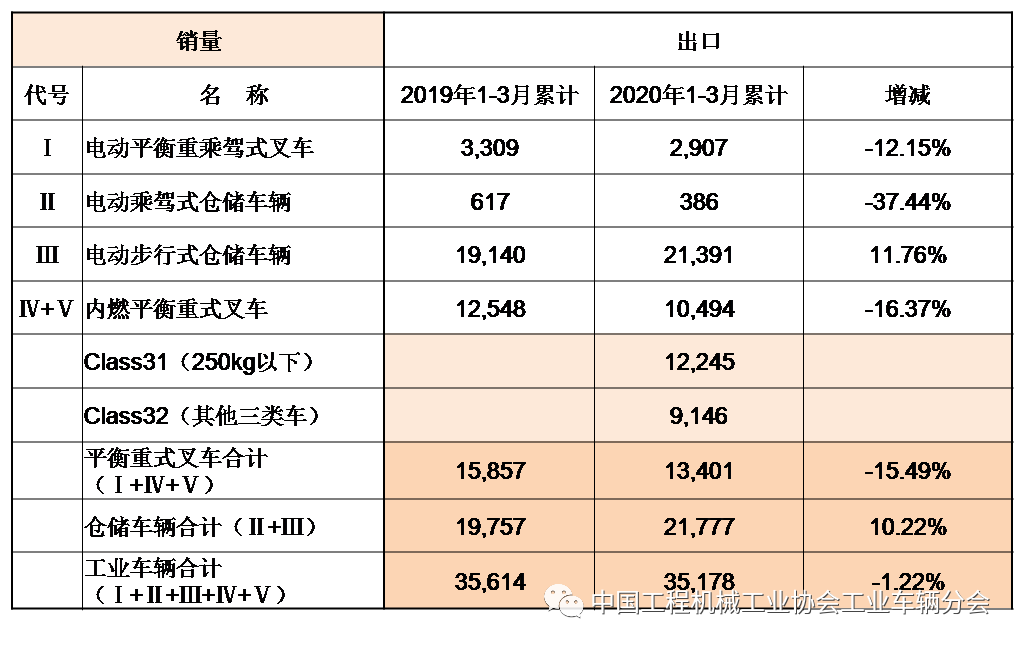 | 销量 | | 出口 | | |
|---|---|---|---|---|
| 代号 | 名　称 | 2019年1-3月累计 | 2020年1-3月累计 | 增减 |
| I | 电动平衡重乘驾式叉车 | 3,309 | 2,907 | -12.15% |
| II | 电动乘驾式仓储车辆 | 617 | 386 | -37.44% |
| III | 电动步行式仓储车辆 | 19,140 | 21,391 | 11.76% |
| IV+V | 内燃平衡重式叉车 | 12,548 | 10,494 | -16.37% |
| | Class31（250kg以下） | | 12,245 | |
| | Class32（其他三类车） | | 9,146 | |
| | 平衡重式叉车合计（I+IV+V） | 15,857 | 13,401 | -15.49% |
| | 仓储车辆合计（II+III） | 19,757 | 21,777 | 10.22% |
| | 工业车辆合计（I+II+III+IV+V） | 35,614 | 35,178 | -1.22% |

中国工程机械工业协会工业车辆分会